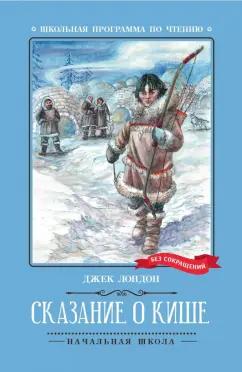 ШКОЛЬНАЯ ПРОГРАММА ПО ЧТЕНИЮ

БЕЗ СОКРАЩЕНИЙ

ДЖЕК ЛОНДОН

СКАЗАНИЕ О КИШЕ

НАЧАЛЬНАЯ ШКОЛА